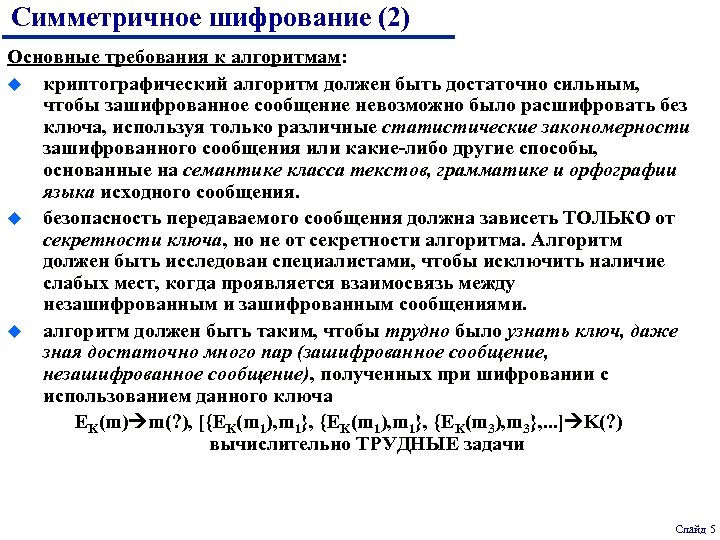 Симметричное шифрование (2)

Основные требования к алгоритмам:

криптографический алгоритм должен быть достаточно сильным, чтобы зашифрованное сообщение невозможно было расшифровать без ключа, используя только различные статистические закономерности зашифрованного сообщения или какие-либо другие способы, основанные на семантике класса текстов, грамматике и орфографии языка исходного сообщения.

безопасность передаваемого сообщения должна зависеть ТОЛЬКО от секретности ключа, но не от секретности алгоритма. Алгоритм должен быть исследован специалистами, чтобы исключить наличие слабых мест, когда проявляется взаимосвязь между незашифрованным и зашифрованным сообщениями.

алгоритм должен быть таким, чтобы трудно было узнать ключ, даже зная достаточно много пар (зашифрованное сообщение, незашифрованное сообщение), полученных при шифровании с использованием данного ключа

$E_K(m) \rightarrow m(?)$, $[\{E_K(m_1),m_1\}, \{E_K(m_1),m_1\}, \{E_K(m_3),m_3\},...] \rightarrow K(?)$
вычислительно ТРУДНЫЕ задачи

Слайд 5